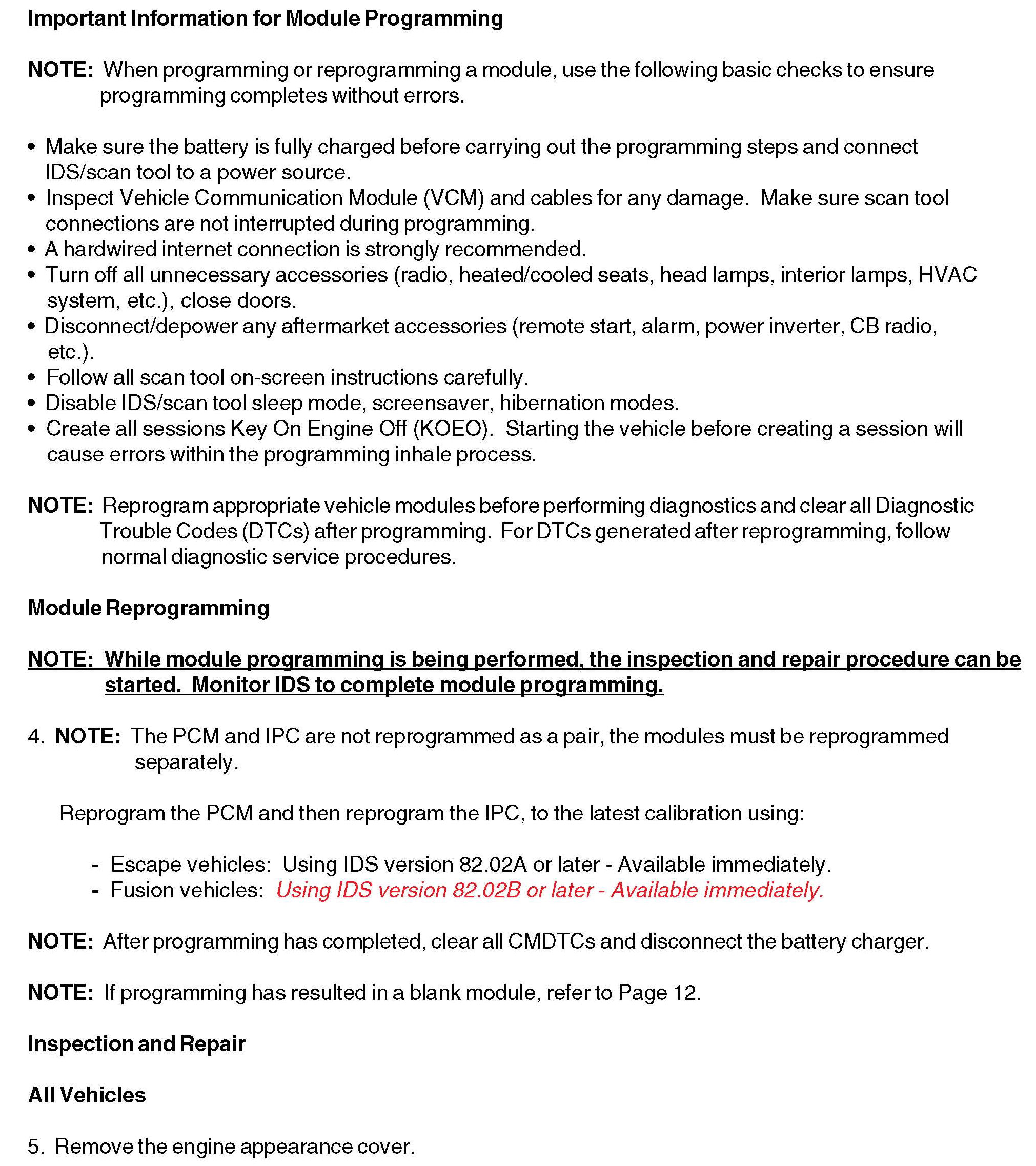 Important Information for Module Programming

NOTE: When programming or reprogramming a module, use the following basic checks to ensure programming completes without errors.

• Make sure the battery is fully charged before carrying out the programming steps and connect IDS/scan tool to a power source.
• Inspect Vehicle Communication Module (VCM) and cables for any damage. Make sure scan tool connections are not interrupted during programming.
• A hardwired internet connection is strongly recommended.
• Turn off all unnecessary accessories (radio, heated/cooled seats, head lamps, interior lamps, HVAC system, etc.), close doors.
• Disconnect/depower any aftermarket accessories (remote start, alarm, power inverter, CB radio, etc.).
• Follow all scan tool on-screen instructions carefully.
• Disable IDS/scan tool sleep mode, screensaver, hibernation modes.
• Create all sessions Key On Engine Off (KOEO). Starting the vehicle before creating a session will cause errors within the programming inhale process.

NOTE: Reprogram appropriate vehicle modules before performing diagnostics and clear all Diagnostic Trouble Codes (DTCs) after programming. For DTCs generated after reprogramming, follow normal diagnostic service procedures.

Module Reprogramming

NOTE: While module programming is being performed, the inspection and repair procedure can be started. Monitor IDS to complete module programming.

4. NOTE: The PCM and IPC are not reprogrammed as a pair, the modules must be reprogrammed separately.

Reprogram the PCM and then reprogram the IPC, to the latest calibration using:

- Escape vehicles: Using IDS version 82.02A or later - Available immediately.
- Fusion vehicles: Using IDS version 82.02B or later - Available immediately.

NOTE: After programming has completed, clear all CMDTCs and disconnect the battery charger.

NOTE: If programming has resulted in a blank module, refer to Page 12.

Inspection and Repair

All Vehicles

5. Remove the engine appearance cover.